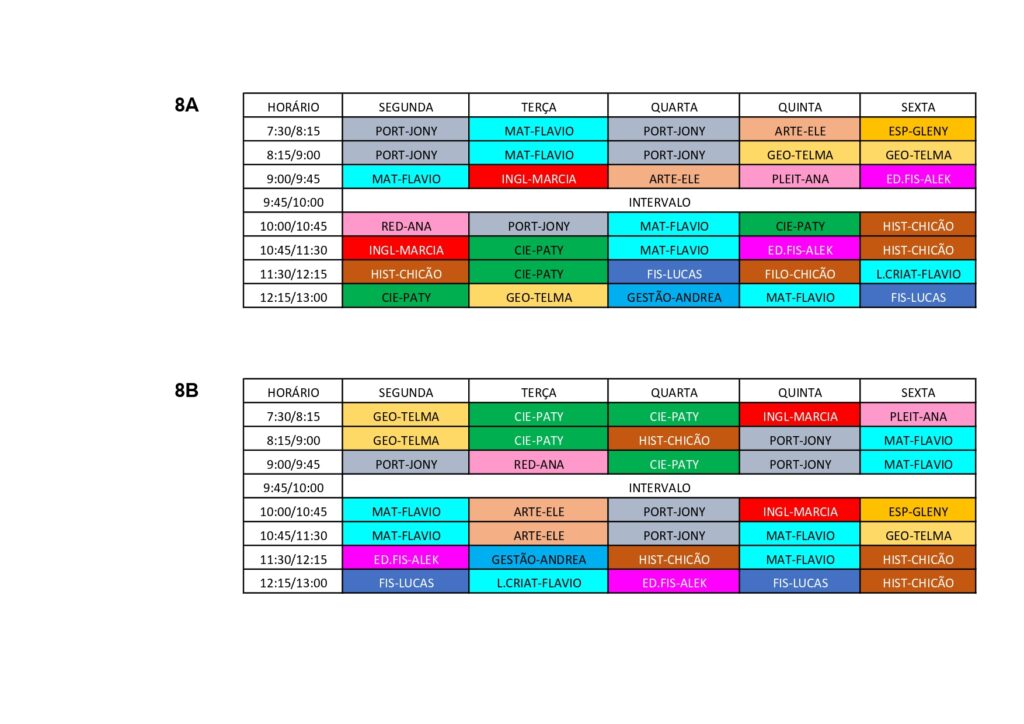 8A

| HORÁRIO | SEGUNDA | TERÇA | QUARTA | QUINTA | SEXTA |
|---|---|---|---|---|---|
| 7:30/8:15 | PORT-JONY | MAT-FLAVIO | PORT-JONY | ARTE-ELE | ESP-GLENY |
| 8:15/9:00 | PORT-JONY | MAT-FLAVIO | PORT-JONY | GEO-TELMA | GEO-TELMA |
| 9:00/9:45 | MAT-FLAVIO | INGL-MARCIA | ARTE-ELE | PLEIT-ANA | ED.FIS-ALEK |
| 9:45/10:00 | INTERVALO | | | | |
| 10:00/10:45 | RED-ANA | PORT-JONY | MAT-FLAVIO | CIE-PATY | HIST-CHICÃO |
| 10:45/11:30 | INGL-MARCIA | CIE-PATY | MAT-FLAVIO | ED.FIS-ALEK | HIST-CHICÃO |
| 11:30/12:15 | HIST-CHICÃO | CIE-PATY | FIS-LUCAS | FILO-CHICÃO | L.CRIAT-FLAVIO |
| 12:15/13:00 | CIE-PATY | GEO-TELMA | GESTÃO-ANDREA | MAT-FLAVIO | FIS-LUCAS |

8B

| HORÁRIO | SEGUNDA | TERÇA | QUARTA | QUINTA | SEXTA |
|---|---|---|---|---|---|
| 7:30/8:15 | GEO-TELMA | CIE-PATY | CIE-PATY | INGL-MARCIA | PLEIT-ANA |
| 8:15/9:00 | GEO-TELMA | CIE-PATY | HIST-CHICÃO | PORT-JONY | MAT-FLAVIO |
| 9:00/9:45 | PORT-JONY | RED-ANA | CIE-PATY | PORT-JONY | MAT-FLAVIO |
| 9:45/10:00 | INTERVALO | | | | |
| 10:00/10:45 | MAT-FLAVIO | ARTE-ELE | PORT-JONY | INGL-MARCIA | ESP-GLENY |
| 10:45/11:30 | MAT-FLAVIO | ARTE-ELE | PORT-JONY | MAT-FLAVIO | GEO-TELMA |
| 11:30/12:15 | ED.FIS-ALEK | GESTÃO-ANDREA | HIST-CHICÃO | MAT-FLAVIO | HIST-CHICÃO |
| 12:15/13:00 | FIS-LUCAS | L.CRIAT-FLAVIO | ED.FIS-ALEK | FIS-LUCAS | HIST-CHICÃO |